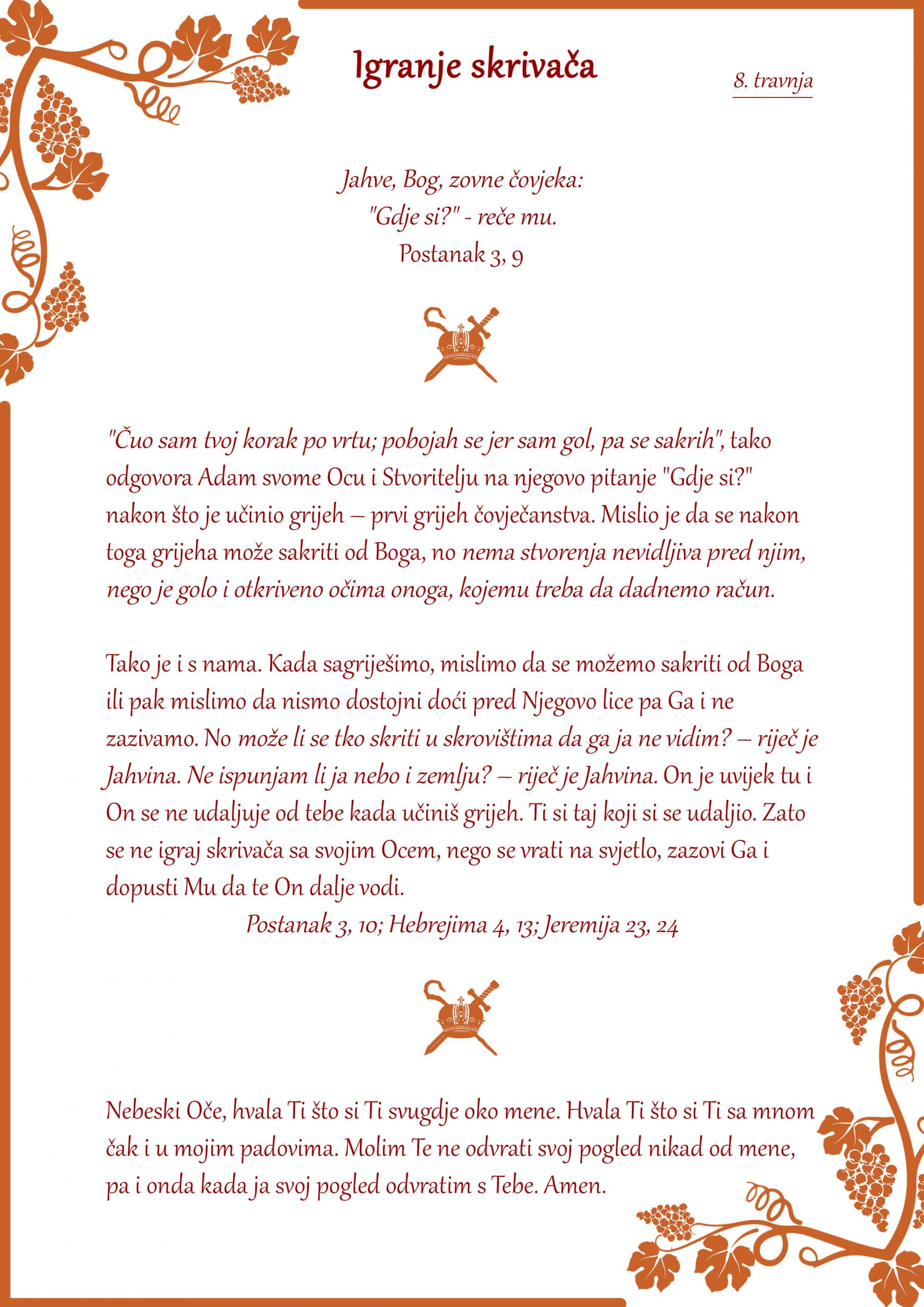 Igranje skrivača

8. travnja

Jahve, Bog, zovne čovjeka:
"Gdje si?" - reče mu.
Postanak 3, 9

"Čuo sam tvoj korak po vrtu; pobojah se jer sam gol, pa se sakrih", tako odgovora Adam svome Ocu i Stvoritelju na njegovo pitanje "Gdje si?" nakon što je učinio grijeh – prvi grijeh čovječanstva. Mislio je da se nakon toga grijeha može sakriti od Boga, no nema stvorenja nevidljiva pred njim, nego je golo i otkriveno očima onoga, kojemu treba da dadnemo račun.

Tako je i s nama. Kada sagriješimo, mislimo da se možemo sakriti od Boga ili pak mislimo da nismo dostojni doći pred Njegovo lice pa Ga i ne zazivamo. No može li se tko skriti u skrovištima da ga ja ne vidim? – riječ je Jahvina. Ne ispunjam li ja nebo i zemlju? – riječ je Jahvina. On je uvijek tu i On se ne udaljuje od tebe kada učiniš grijeh. Ti si taj koji si se udaljio. Zato se ne igraj skrivača sa svojim Ocem, nego se vrati na svjetlo, zazovi Ga i dopusti Mu da te On dalje vodi.
Postanak 3, 10; Hebrejima 4, 13; Jeremija 23, 24

Nebeski Oče, hvala Ti što si Ti svugdje oko mene. Hvala Ti što si Ti sa mnom čak i u mojim padovima. Molim Te ne odvrati svoj pogled nikad od mene, pa i onda kada ja svoj pogled odvratim s Tebe. Amen.